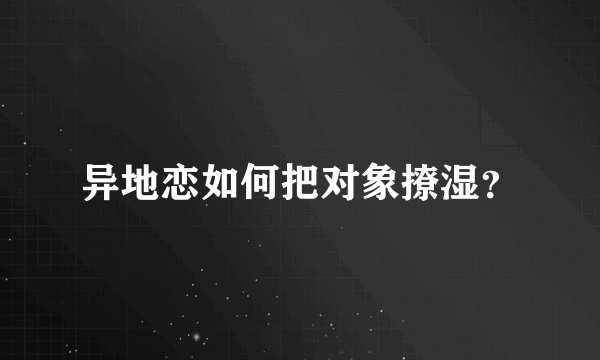 异地恋如何把对象撩湿？